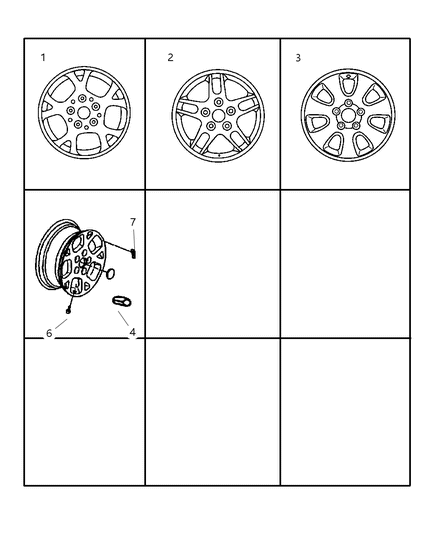 1

2

3

7

6

4